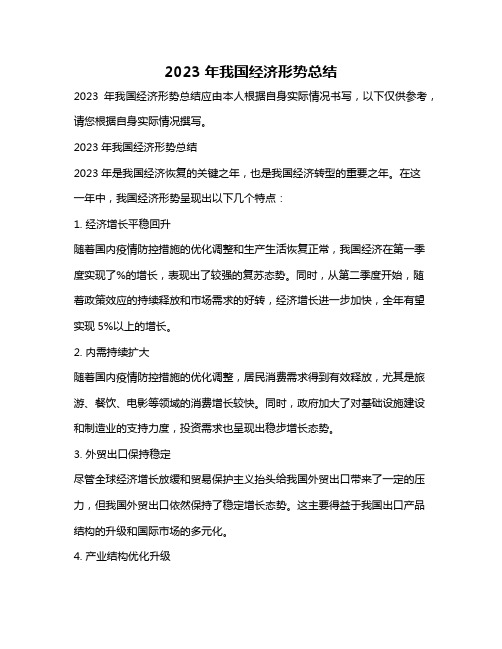 2023 年我国经济形势总结

2023 年我国经济形势总结应由本人根据自身实际情况书写，以下仅供参考，请您根据自身实际情况撰写。

2023 年我国经济形势总结

2023 年是我国经济恢复的关键之年，也是我国经济转型的重要之年。在这一年中，我国经济形势呈现出以下几个特点：

1. 经济增长平稳回升

随着国内疫情防控措施的优化调整和生产生活恢复正常，我国经济在第一季度实现了%的增长，表现出了较强的复苏态势。同时，从第二季度开始，随着政策效应的持续释放和市场需求的好转，经济增长进一步加快，全年有望实现 5%以上的增长。

2. 内需持续扩大

随着国内疫情防控措施的优化调整，居民消费需求得到有效释放，尤其是旅游、餐饮、电影等领域的消费增长较快。同时，政府加大了对基础设施建设和制造业的支持力度，投资需求也呈现出稳步增长态势。

3. 外贸出口保持稳定

尽管全球经济增长放缓和贸易保护主义抬头给我国外贸出口带来了一定的压力，但我国外贸出口依然保持了稳定增长态势。这主要得益于我国出口产品结构的升级和国际市场的多元化。

4. 产业结构优化升级